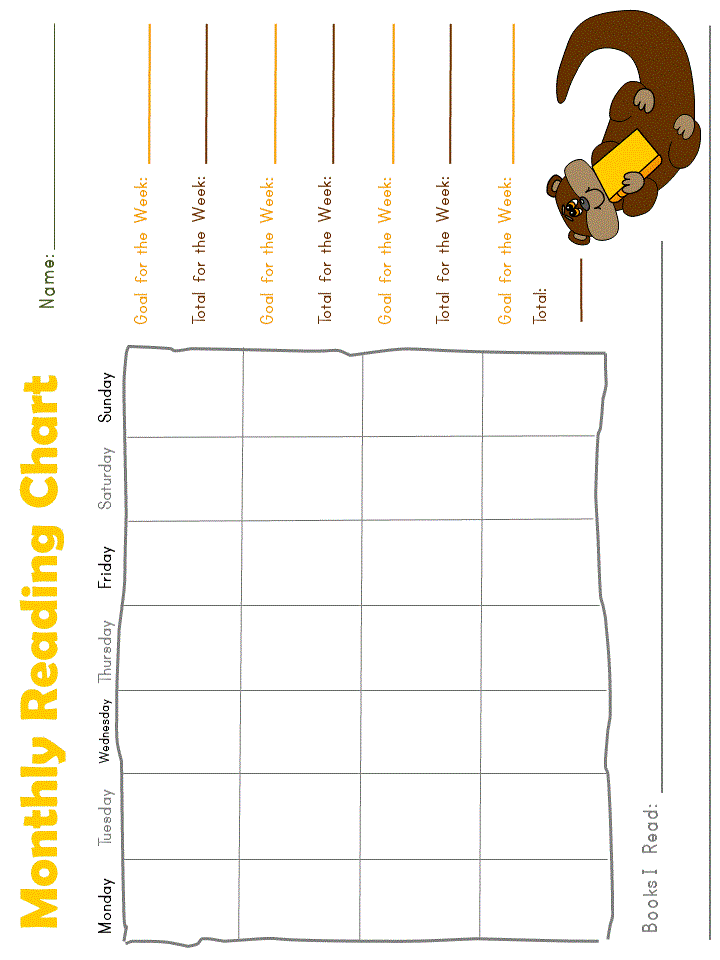 Monthly Reading Chart

Name: ___

| Monday | Tuesday | Wednesday | Thursday | Friday | Saturday | Sunday |
|---|---|---|---|---|---|---|
| | | | | | | |
| | | | | | | |
| | | | | | | |
| | | | | | | |

Goal for the Week: ___

Total for the Week: ___

Goal for the Week: ___

Total for the Week: ___

Goal for the Week: ___

Total for the Week: ___

Goal for the Week: ___

Total: ___

Books I Read: ___